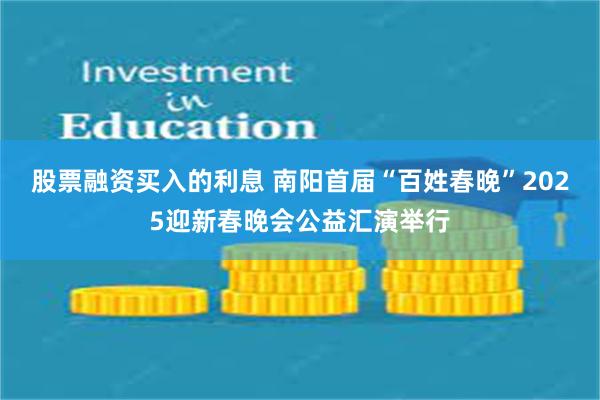 Investment
in
Education

股票融资买入的利息 南阳首届“百姓春晚”2025迎新春晚会公益汇演举行